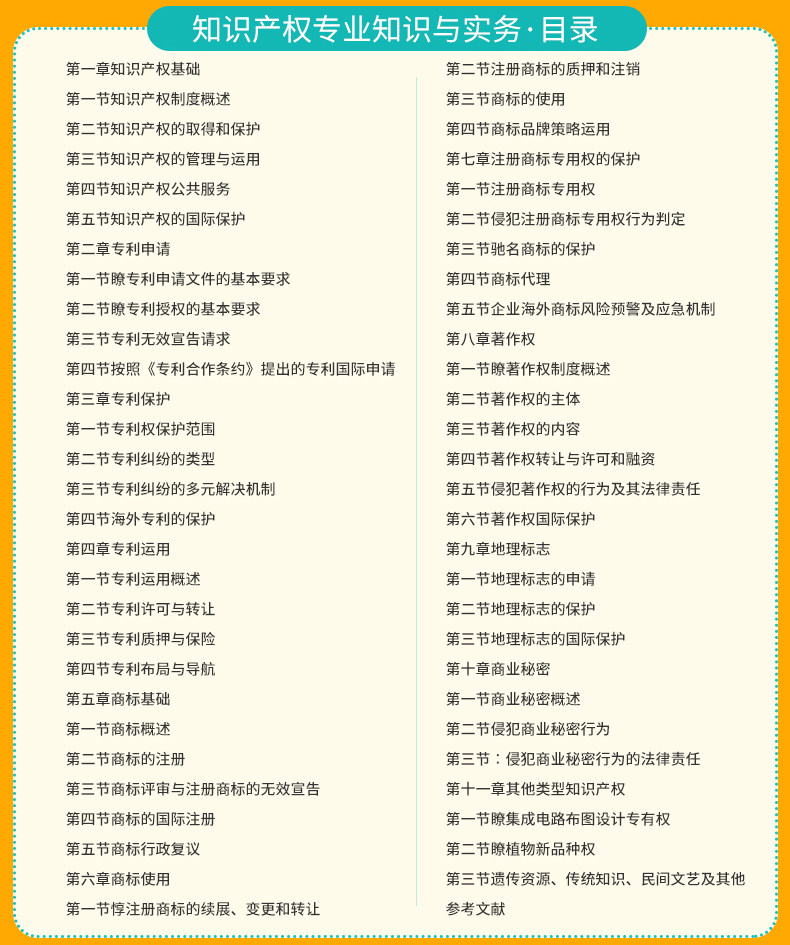 知识产权专业知识与实务·目录

第一章知识产权基础

第一节知识产权制度概述

第二节知识产权的取得和保护

第三节知识产权的管理与运用

第四节知识产权公共服务

第五节知识产权的国际保护

第二章专利申请

第一节瞭专利申请文件的基本要求

第二节瞭专利授权的基本要求

第三节专利无效宣告请求

第四节按照《专利合作条约》提出的专利国际申请

第三章专利保护

第一节专利权保护范围

第二节专利纠纷的类型

第三节专利纠纷的多元解决机制

第四节海外专利的保护

第四章专利运用

第一节专利运用概述

第二节专利许可与转让

第三节专利质押与保险

第四节专利布局与导航

第五章商标基础

第一节商标概述

第二节商标的注册

第三节商标评审与注册商标的无效宣告

第四节商标的国际注册

第五节商标行政复议

第六章商标使用

第一节惇注册商标的续展、变更和转让

第二节注册商标的质押和注销

第三节商标的使用

第四节商标品牌策略运用

第七章注册商标专用权的保护

第一节注册商标专用权

第二节侵犯注册商标专用权行为判定

第三节驰名商标的保护

第四节商标代理

第五节企业海外商标风险预警及应急机制

第八章著作权

第一节瞭著作权制度概述

第二节著作权的主体

第三节著作权的内容

第四节著作权转让与许可和融资

第五节侵犯著作权的行为及其法律责任

第六节著作权国际保护

第九章地理标志

第一节地理标志的申请

第二节地理标志的保护

第三节地理标志的国际保护

第十章商业秘密

第一节商业秘密概述

第二节侵犯商业秘密行为

第三节：侵犯商业秘密行为的法律责任

第十一章其他类型知识产权

第一节瞭集成电路布图设计专有权

第二节瞭植物新品种权

第三节遗传资源、传统知识、民间文艺及其他

参考文献